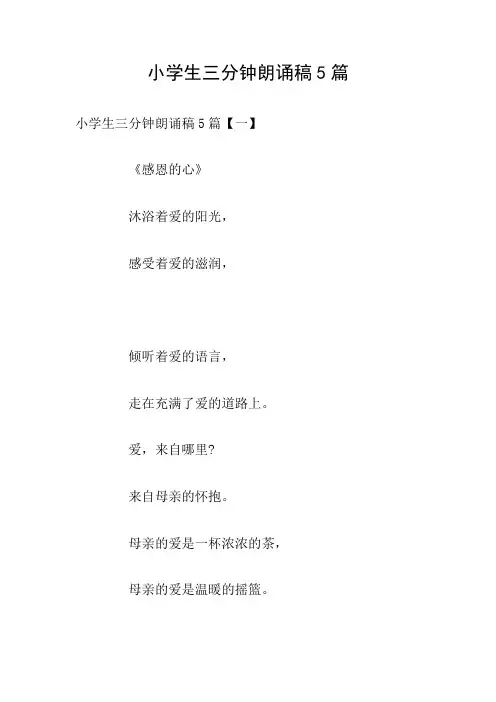 小学生三分钟朗诵稿5篇

小学生三分钟朗诵稿5篇【一】

《感恩的心》

沐浴着爱的阳光，

感受着爱的滋润，

倾听着爱的语言，

走在充满了爱的道路上。

爱，来自哪里?

来自母亲的怀抱。

母亲的爱是一杯浓浓的茶，

母亲的爱是温暖的摇篮。